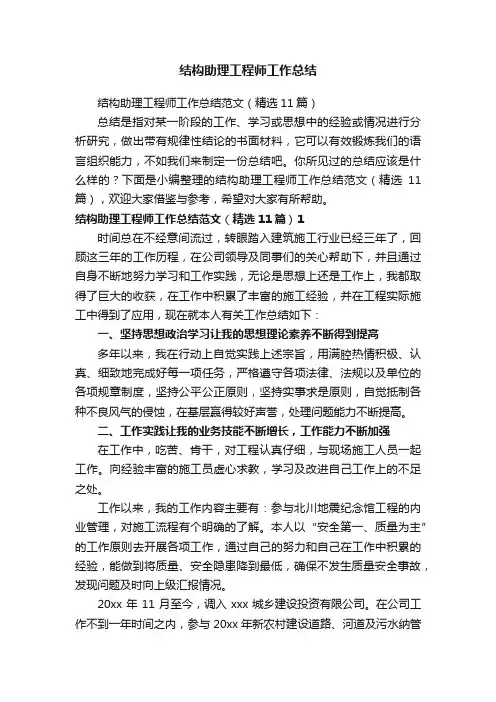 结构助理工程师工作总结

结构助理工程师工作总结范文（精选 11 篇）

总结是指对某一阶段的工作、学习或思想中的经验或情况进行分析研究，做出带有规律性结论的书面材料，它可以有效锻炼我们的语言组织能力，不如我们来制定一份总结吧。你所见过的总结应该是什么样的？下面是小编整理的结构助理工程师工作总结范文（精选 11 篇），欢迎大家借鉴与参考，希望对大家有所帮助。

结构助理工程师工作总结范文（精选 11 篇）1

时间总在不经意间流过，转眼踏入建筑施工行业已经三年了，回顾这三年的工作历程，在公司领导及同事们的关心帮助下，并且通过自身不断地努力学习和工作实践，无论是思想上还是工作上，我都取得了巨大的收获，在工作中积累了丰富的施工经验，并在工程实际施工中得到了应用，现在就本人有关工作总结如下：

一、坚持思想政治学习让我的思想理论素养不断得到提高

多年以来，我在行动上自觉实践上述宗旨，用满腔热情积极、认真、细致地完成好每一项任务，严格遵守各项法律、法规以及单位的各项规章制度，坚持公平公正原则，坚持实事求是原则，自觉抵制各种不良风气的侵蚀，在基层赢得较好声誉，处理问题能力不断提高。

二、工作实践让我的业务技能不断增长，工作能力不断加强

在工作中，吃苦、肯干，对工程认真仔细，与现场施工人员一起工作。向经验丰富的施工员虚心求教，学习及改进自己工作上的不足之处。

工作以来，我的工作内容主要有：参与北川地震纪念馆工程的内业管理，对施工流程有个明确的了解。本人以“安全第一、质量为主”的工作原则去开展各项工作，通过自己的努力和自己在工作中积累的经验，能做到将质量、安全隐患降到最低，确保不发生质量安全事故，发现问题及时向上级汇报情况。

20xx 年 11 月至今，调入 xxx 城乡建设投资有限公司。在公司工作不到一年时间之内，参与 20xx 年新农村建设道路、河道及污水纳管